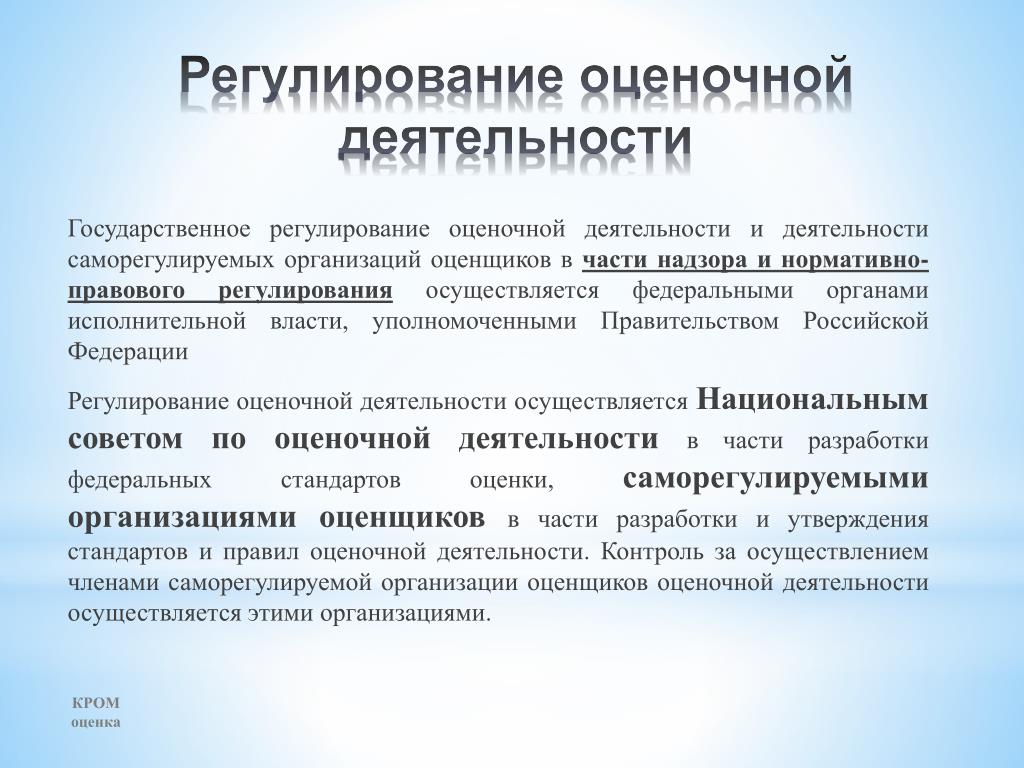 Регулирование оценочной деятельности

Государственное регулирование оценочной деятельности и деятельности саморегулируемых организаций оценщиков в части надзора и нормативно-правового регулирования осуществляется федеральными органами исполнительной власти, уполномоченными Правительством Российской Федерации

Регулирование оценочной деятельности осуществляется Национальным советом по оценочной деятельности в части разработки федеральных стандартов оценки, саморегулируемыми организациями оценщиков в части разработки и утверждения стандартов и правил оценочной деятельности. Контроль за осуществлением членами саморегулируемой организации оценщиков оценочной деятельности осуществляется этими организациями.

КРОМ
оценка